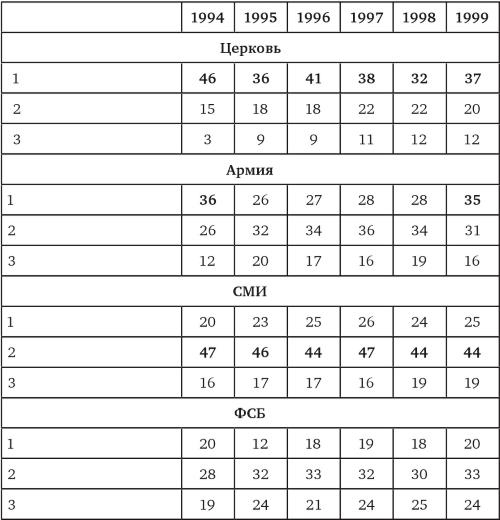 |  | 1994 | 1995 | 1996 | 1997 | 1998 | 1999 |
|---|---|---|---|---|---|---|
| **Церковь** | | | | | | |
| 1 | **46** | **36** | **41** | **38** | **32** | **37** |
| 2 | 15 | 18 | 18 | 22 | 22 | 20 |
| 3 | 3 | 9 | 9 | 11 | 12 | 12 |
| **Армия** | | | | | | |
| 1 | **36** | 26 | 27 | 28 | 28 | **35** |
| 2 | 26 | 32 | 34 | 36 | 34 | 31 |
| 3 | 12 | 20 | 17 | 16 | 19 | 16 |
| **СМИ** | | | | | | |
| 1 | 20 | 23 | 25 | 26 | 24 | 25 |
| 2 | **47** | **46** | **44** | **47** | **44** | **44** |
| 3 | 16 | 17 | 17 | 16 | 19 | 19 |
| **ФСБ** | | | | | | |
| 1 | 20 | 12 | 18 | 19 | 18 | 20 |
| 2 | 28 | 32 | 33 | 32 | 30 | 33 |
| 3 | 19 | 24 | 21 | 24 | 25 | 24 |